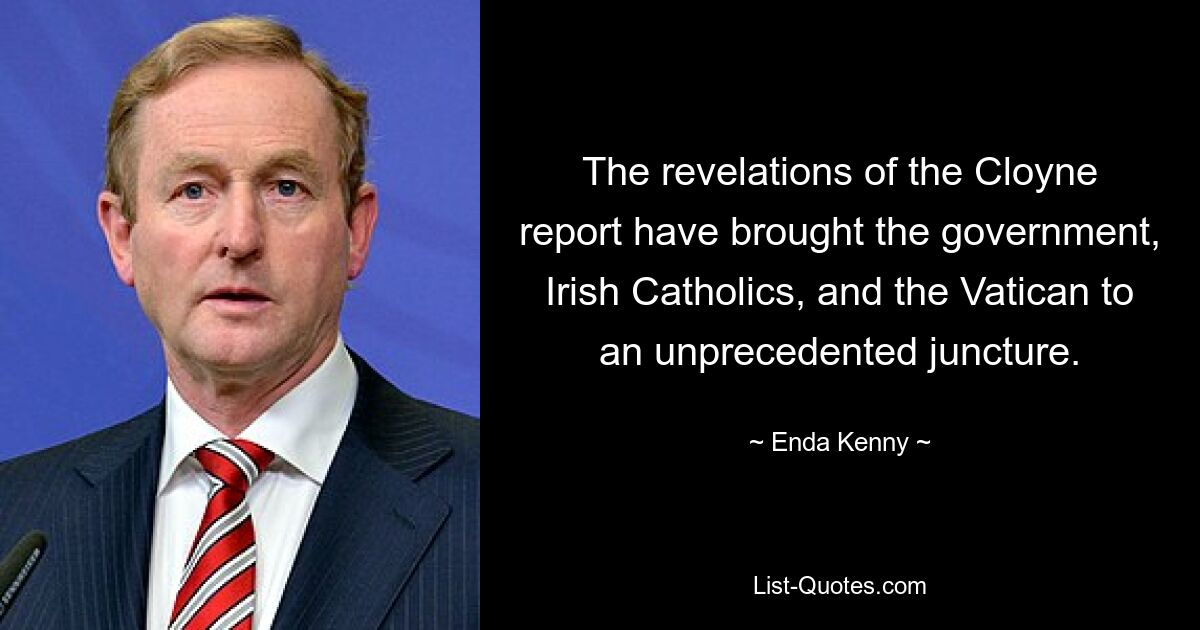 The revelations of the Cloyne report have brought the government, Irish Catholics, and the Vatican to an unprecedented juncture.

~ Enda Kenny ~

List-Quotes.com